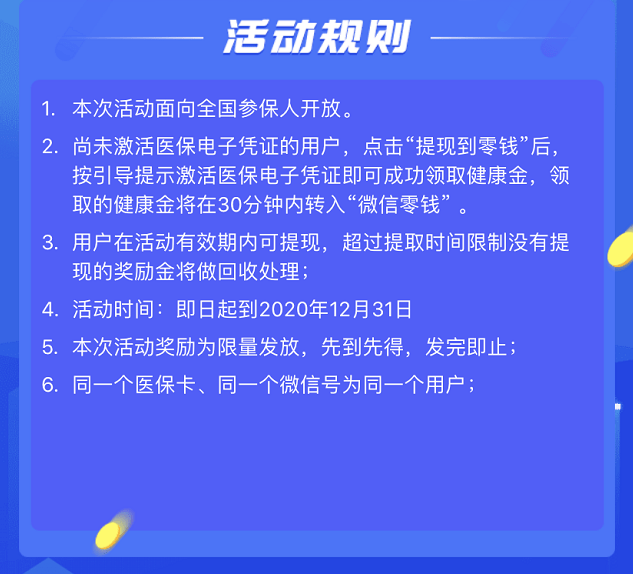 活动规则

1. 本次活动面向全国参保人开放。

2. 尚未激活医保电子凭证的用户，点击“提现到零钱”后，按引导提示激活医保电子凭证即可成功领取健康金，领取的健康金将在30分钟内转入“微信零钱”。

3. 用户在活动有效期内可提现，超过提取时间限制没有提现的奖励金将做回收处理；

4. 活动时间：即日起到2020年12月31日

5. 本次活动奖励为限量发放，先到先得，发完即止；

6. 同一个医保卡、同一个微信号为同一个用户；